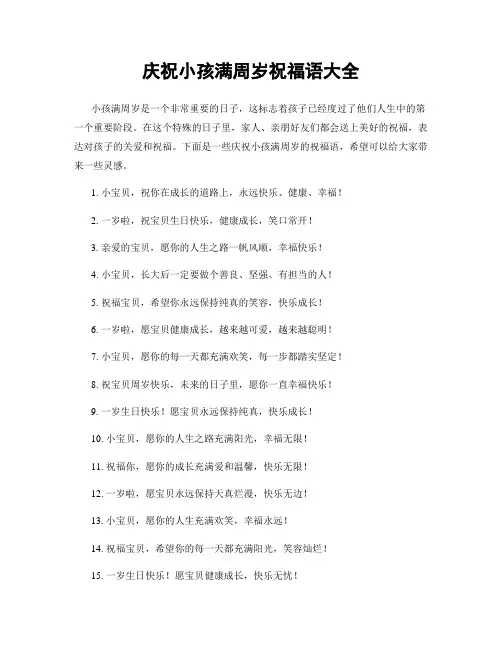 庆祝小孩满周岁祝福语大全

小孩满周岁是一个非常重要的日子，这标志着孩子已经度过了他们人生中的第一个重要阶段。在这个特殊的日子里，家人、亲朋好友们都会送上美好的祝福，表达对孩子的关爱和祝福。下面是一些庆祝小孩满周岁的祝福语，希望可以给大家带来一些灵感。

1. 小宝贝，祝你在成长的道路上，永远快乐、健康、幸福！

2. 一岁啦，祝宝贝生日快乐，健康成长，笑口常开！

3. 亲爱的宝贝，愿你的人生之路一帆风顺，幸福快乐！

4. 小宝贝，长大后一定要做个善良、坚强、有担当的人！

5. 祝福宝贝，希望你永远保持纯真的笑容，快乐成长！

6. 一岁啦，愿宝贝健康成长，越来越可爱，越来越聪明！

7. 小宝贝，愿你的每一天都充满欢笑，每一步都踏实坚定！

8. 祝宝贝周岁快乐，未来的日子里，愿你一直幸福快乐！

9. 一岁生日快乐！愿宝贝永远保持纯真，快乐成长！

10. 小宝贝，愿你的人生之路充满阳光，幸福无限！

11. 祝福你，愿你的成长充满爱和温馨，快乐无限！

12. 一岁啦，愿宝贝永远保持天真烂漫，快乐无边！

13. 小宝贝，愿你的人生充满欢笑，幸福永远！

14. 祝福宝贝，希望你的每一天都充满阳光，笑容灿烂！

15. 一岁生日快乐！愿宝贝健康成长，快乐无忧！